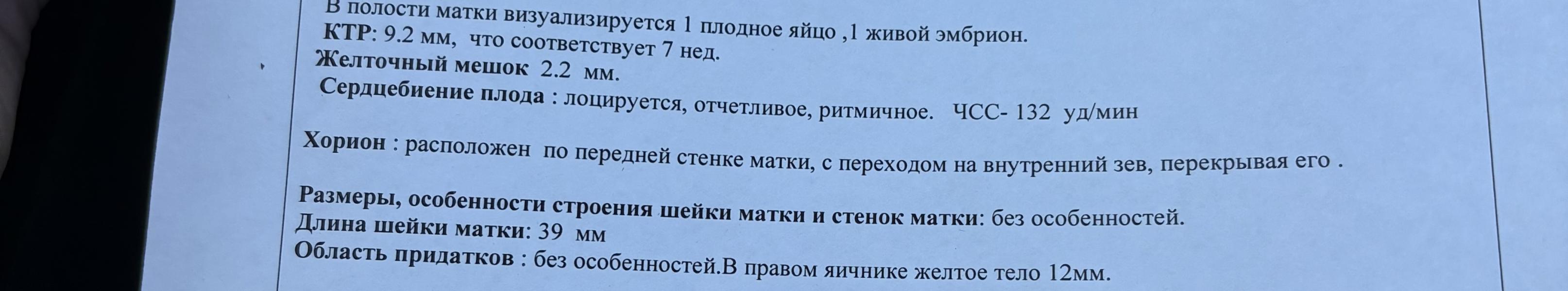 В полости матки визуализируется 1 плодное яйцо ,1 живой эмбрион.
КТР: 9.2 мм, что соответствует 7 нед.
Желточный мешок 2.2 мм.
Сердцебиение плода : лоцируется, отчетливое, ритмичное. ЧСС- 132 уд/мин

Хорион : расположен по передней стенке матки, с переходом на внутренний зев, перекрывая его .

Размеры, особенности строения шейки матки и стенок матки: без особенностей.
Длина шейки матки: 39 мм
Область придатков : без особенностей.В правом яичнике желтое тело 12мм.